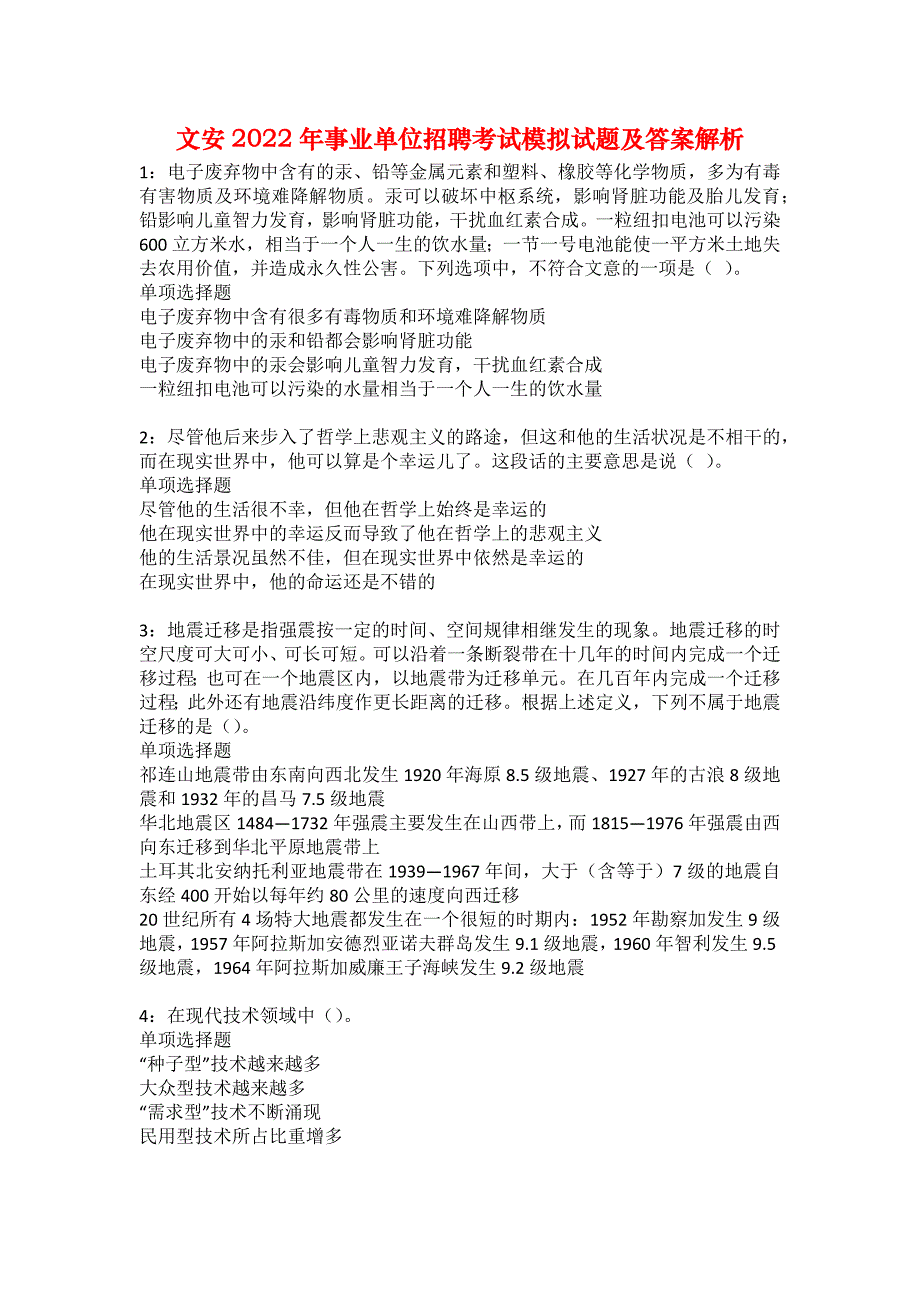 文安2022年事业单位招聘考试模拟试题及答案解析

1：电子废弃物中含有的汞、铅等金属元素和塑料、橡胶等化学物质，多为有毒有害物质及环境难降解物质。汞可以破坏中枢系统，影响肾脏功能及胎儿发育；铅影响儿童智力发育，影响肾脏功能，干扰血红素合成。一粒纽扣电池可以污染600立方米水，相当于一个人一生的饮水量；一节一号电池能使一平方米土地失去农用价值，并造成永久性公害。下列选项中，不符合文意的一项是（ ）。
单项选择题
电子废弃物中含有很多有毒物质和环境难降解物质
电子废弃物中的汞和铅都会影响肾脏功能
电子废弃物中的汞会影响儿童智力发育，干扰血红素合成
一粒纽扣电池可以污染的水量相当于一个人一生的饮水量

2：尽管他后来步入了哲学上悲观主义的路途，但这和他的生活状况是不相干的，而在现实世界中，他可以算是个幸运儿了。这段话的主要意思是说（ ）。
单项选择题
尽管他的生活很不幸，但他在哲学上始终是幸运的
他在现实世界中的幸运反而导致了他在哲学上的悲观主义
他的生活景况虽然不佳，但在现实世界中依然是幸运的
在现实世界中，他的命运还是不错的

3：地震迁移是指强震按一定的时间、空间规律相继发生的现象。地震迁移的时空尺度可大可小、可长可短。可以沿着一条断裂带在十几年的时间内完成一个迁移过程；也可在一个地震区内，以地震带为迁移单元。在几百年内完成一个迁移过程；此外还有地震沿纬度作更长距离的迁移。根据上述定义，下列不属于地震迁移的是（）。
单项选择题
祁连山地震带由东南向西北发生1920年海原8.5级地震、1927年的古浪8级地震和1932年的昌马7.5级地震
华北地震区1484—1732年强震主要发生在山西带上，而1815—1976年强震由西向东迁移到华北平原地震带上
土耳其北安纳托利亚地震带在1939—1967年间，大于（含等于）7级的地震自东经400开始以每年约80公里的速度向西迁移
20世纪所有4场特大地震都发生在一个很短的时期内：1952年勘察加发生9级地震，1957年阿拉斯加安德烈亚诺夫群岛发生9.1级地震，1960年智利发生9.5级地震，1964年阿拉斯加威廉王子海峡发生9.2级地震

4：在现代技术领域中（）。
单项选择题
“种子型”技术越来越多
大众型技术越来越多
“需求型”技术不断涌现
民用型技术所占比重增多